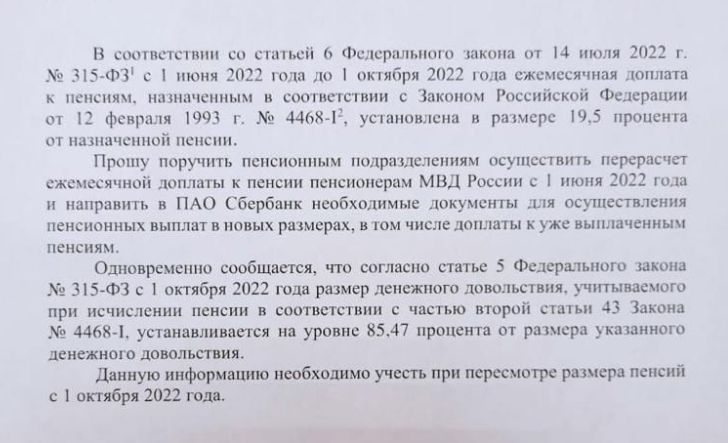 В соответствии со статьей 6 Федерального закона от 14 июля 2022 г. № 315-ФЗ$^1$ с 1 июня 2022 года до 1 октября 2022 года ежемесячная доплата к пенсиям, назначенным в соответствии с Законом Российской Федерации от 12 февраля 1993 г. № 4468-I$^2$, установлена в размере 19,5 процента от назначенной пенсии.

Прошу поручить пенсионным подразделениям осуществить перерасчет ежемесячной доплаты к пенсии пенсионерам МВД России с 1 июня 2022 года и направить в ПАО Сбербанк необходимые документы для осуществления пенсионных выплат в новых размерах, в том числе доплаты к уже выплаченным пенсиям.

Одновременно сообщается, что согласно статье 5 Федерального закона № 315-ФЗ с 1 октября 2022 года размер денежного довольствия, учитываемого при исчислении пенсии в соответствии с частью второй статьи 43 Закона № 4468-I, устанавливается на уровне 85,47 процента от размера указанного денежного довольствия.

Данную информацию необходимо учесть при пересмотре размера пенсий с 1 октября 2022 года.